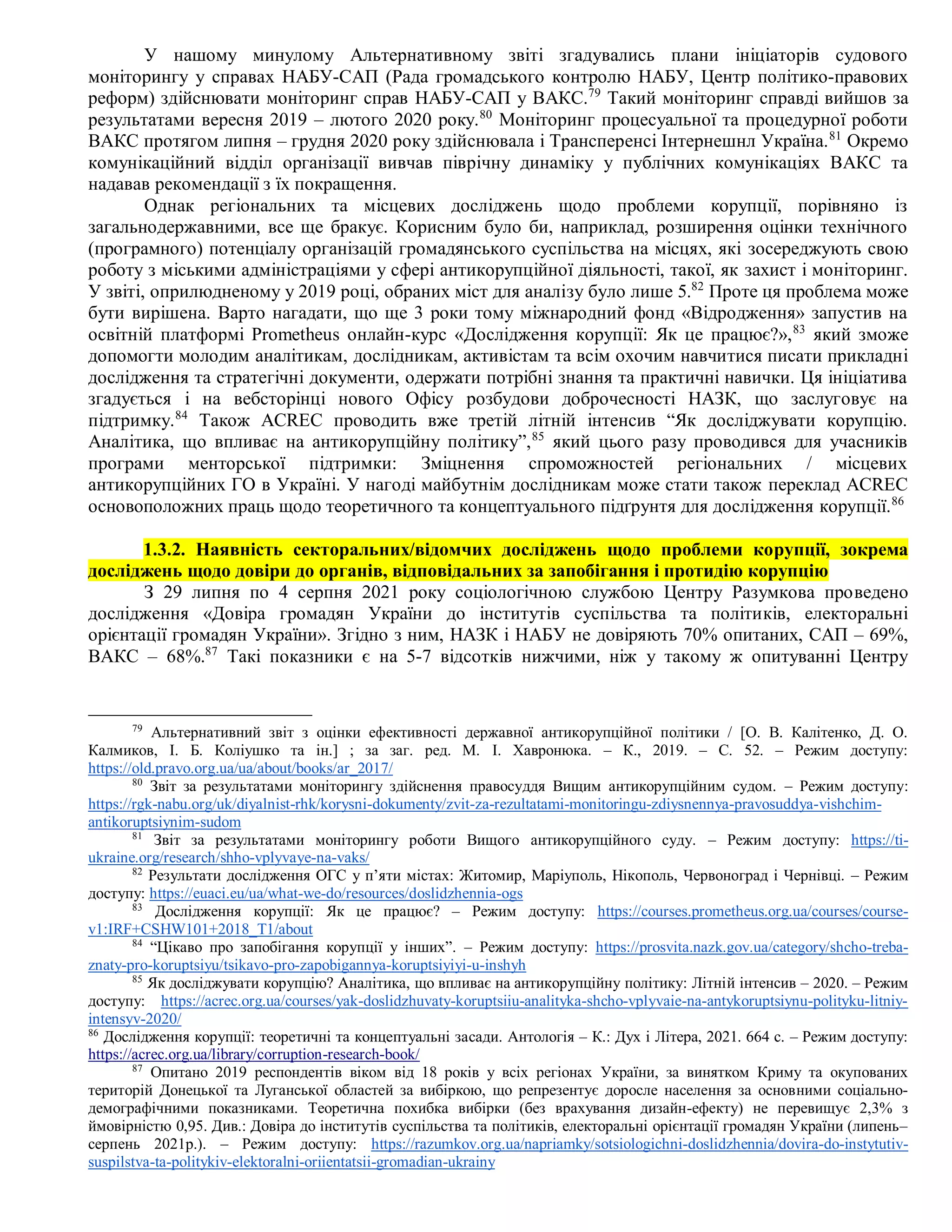 У нашому минулому Альтернативному звіті згадувались плани ініціаторів судового моніторингу у справах НАБУ-САП (Рада громадського контролю НАБУ, Центр політико-правових реформ) здійснювати моніторинг справ НАБУ-САП у ВАКС.$^{79}$ Такий моніторинг справді вийшов за результатами вересня 2019 – лютого 2020 року.$^{80}$ Моніторинг процесуальної та процедурної роботи ВАКС протягом липня – грудня 2020 року здійснювала і Трансперенсі Інтернешнл Україна.$^{81}$ Окремо комунікаційний відділ організації вивчав піврічну динаміку у публічних комунікаціях ВАКС та надавав рекомендації з їх покращення.

Однак регіональних та місцевих досліджень щодо проблеми корупції, порівняно із загальнодержавними, все ще бракує. Корисним було би, наприклад, розширення оцінки технічного (програмного) потенціалу організацій громадянського суспільства на місцях, які зосереджують свою роботу з міськими адміністраціями у сфері антикорупційної діяльності, такої, як захист і моніторинг. У звіті, оприлюдненому у 2019 році, обраних міст для аналізу було лише 5.$^{82}$ Проте ця проблема може бути вирішена. Варто нагадати, що ще 3 роки тому міжнародний фонд «Відродження» запустив на освітній платформі Prometheus онлайн-курс «Дослідження корупції: Як це працює?»,$^{83}$ який зможе допомогти молодим аналітикам, дослідникам, активістам та всім охочим навчитися писати прикладні дослідження та стратегічні документи, одержати потрібні знання та практичні навички. Ця ініціатива згадується і на вебсторінці нового Офісу розбудови доброчесності НАЗК, що заслуговує на підтримку.$^{84}$ Також ACREC проводить вже третій літній інтенсив “Як досліджувати корупцію. Аналітика, що впливає на антикорупційну політику”,$^{85}$ який цього разу проводився для учасників програми менторської підтримки: Зміцнення спроможностей регіональних / місцевих антикорупційних ГО в Україні. У нагоді майбутнім дослідникам може стати також переклад ACREC основоположних праць щодо теоретичного та концептуального підґрунтя для дослідження корупції.$^{86}$

1.3.2. Наявність секторальних/відомчих досліджень щодо проблеми корупції, зокрема досліджень щодо довіри до органів, відповідальних за запобігання і протидію корупцію

З 29 липня по 4 серпня 2021 року соціологічною службою Центру Разумкова проведено дослідження «Довіра громадян України до інститутів суспільства та політиків, електоральні орієнтації громадян України». Згідно з ним, НАЗК і НАБУ не довіряють 70% опитаних, САП – 69%, ВАКС – 68%.$^{87}$ Такі показники є на 5-7 відсотків нижчими, ніж у такому ж опитуванні Центру

$^{79}$ Альтернативний звіт з оцінки ефективності державної антикорупційної політики / [О. В. Калітенко, Д. О. Калмиков, І. Б. Коліушко та ін.] ; за заг. ред. М. І. Хавронюка. – К., 2019. – С. 52. – Режим доступу: https://old.pravo.org.ua/ua/about/books/ar_2017/

$^{80}$ Звіт за результатами моніторингу здійснення правосуддя Вищим антикорупційним судом. – Режим доступу: https://rgk-nabu.org/uk/diyalnist-rhk/korysni-dokumenty/zvit-za-rezultatami-monitoringu-zdiysnennya-pravosuddya-vishchim-antikoruptsiynim-sudom

$^{81}$ Звіт за результатами моніторингу роботи Вищого антикорупційного суду. – Режим доступу: https://ti-ukraine.org/research/shho-vplyvaye-na-vaks/

$^{82}$ Результати дослідження ОГС у п’яти містах: Житомир, Маріуполь, Нікополь, Червоноград і Чернівці. – Режим доступу: https://euaci.eu/ua/what-we-do/resources/doslidzhennia-ogs

$^{83}$ Дослідження корупції: Як це працює? – Режим доступу: https://courses.prometheus.org.ua/courses/course-v1:IRF+CSHW101+2018_T1/about

$^{84}$ “Цікаво про запобігання корупції у інших”. – Режим доступу: https://prosvita.nazk.gov.ua/category/shcho-treba-znaty-pro-koruptsiyu/tsikavo-pro-zapobigannya-koruptsiyiyi-u-inshyh

$^{85}$ Як досліджувати корупцію? Аналітика, що впливає на антикорупційну політику: Літній інтенсив – 2020. – Режим доступу: https://acrec.org.ua/courses/yak-doslidzhuvaty-koruptsiiu-analityka-shcho-vplyvaie-na-antykoruptsiynu-polityku-litniy-intensyv-2020/

$^{86}$ Дослідження корупції: теоретичні та концептуальні засади. Антологія – К.: Дух і Літера, 2021. 664 с. – Режим доступу: https://acrec.org.ua/library/corruption-research-book/

$^{87}$ Опитано 2019 респондентів віком від 18 років у всіх регіонах України, за винятком Криму та окупованих територій Донецької та Луганської областей за вибіркою, що репрезентує доросле населення за основними соціально-демографічними показниками. Теоретична похибка вибірки (без врахування дизайн-ефекту) не перевищує 2,3% з ймовірністю 0,95. Див.: Довіра до інститутів суспільства та політиків, електоральні орієнтації громадян України (липень–серпень 2021р.). – Режим доступу: https://razumkov.org.ua/napriamky/sotsiologichni-doslidzhennia/dovira-do-instytutiv-suspilstva-ta-politykiv-elektoralni-oriientatsii-gromadian-ukrainy